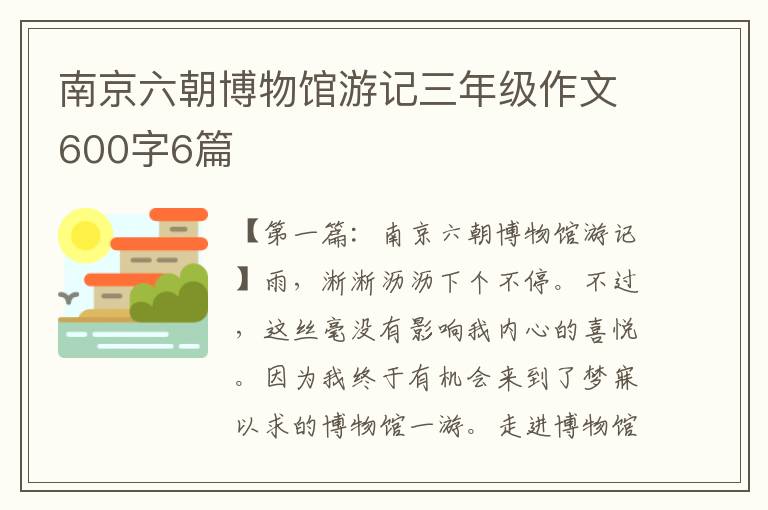 南京六朝博物馆游记三年级作文600字6篇

【第一篇：南京六朝博物馆游记】雨，淅淅沥沥下个不停。不过，这丝毫没有影响我内心的喜悦。因为我终于有机会来到了梦寐以求的博物馆一游。走进博物馆